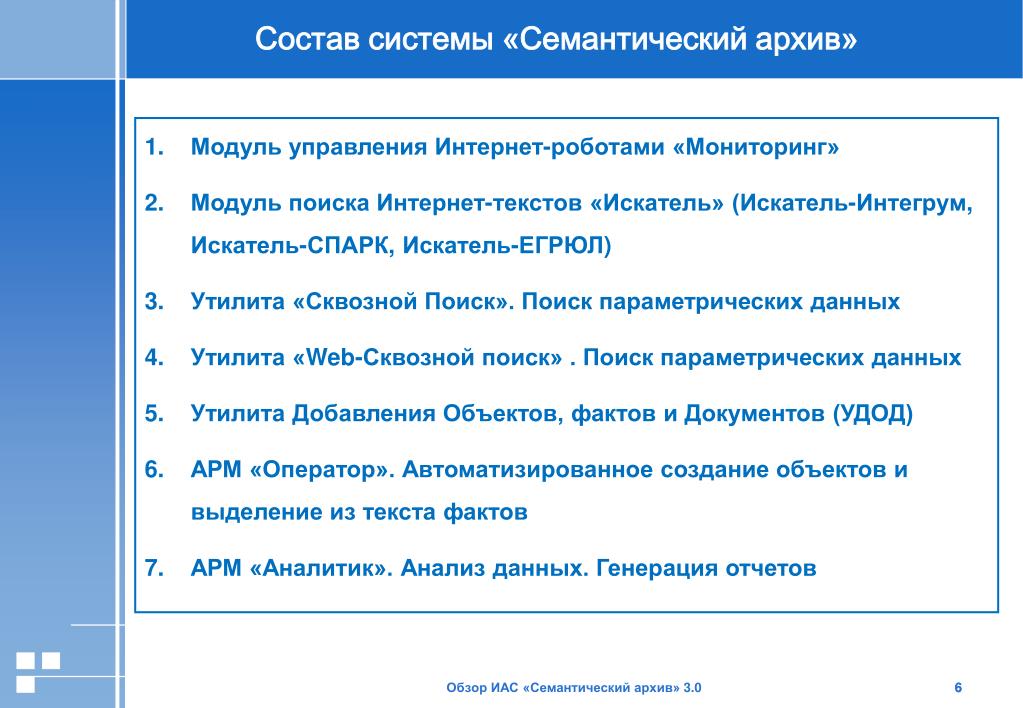 Состав системы «Семантический архив»

1. Модуль управления Интернет-роботами «Мониторинг»

2. Модуль поиска Интернет-текстов «Искатель» (Искатель-Интегрум, Искатель-СПАРК, Искатель-ЕГРЮЛ)

3. Утилита «Сквозной Поиск». Поиск параметрических данных

4. Утилита «Web-Сквозной поиск» . Поиск параметрических данных

5. Утилита Добавления Объектов, фактов и Документов (УДОД)

6. АРМ «Оператор». Автоматизированное создание объектов и выделение из текста фактов

7. АРМ «Аналитик». Анализ данных. Генерация отчетов

Обзор ИАС «Семантический архив» 3.0

6